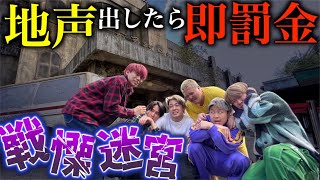 地声出したら即罰金

戦慄迷宮